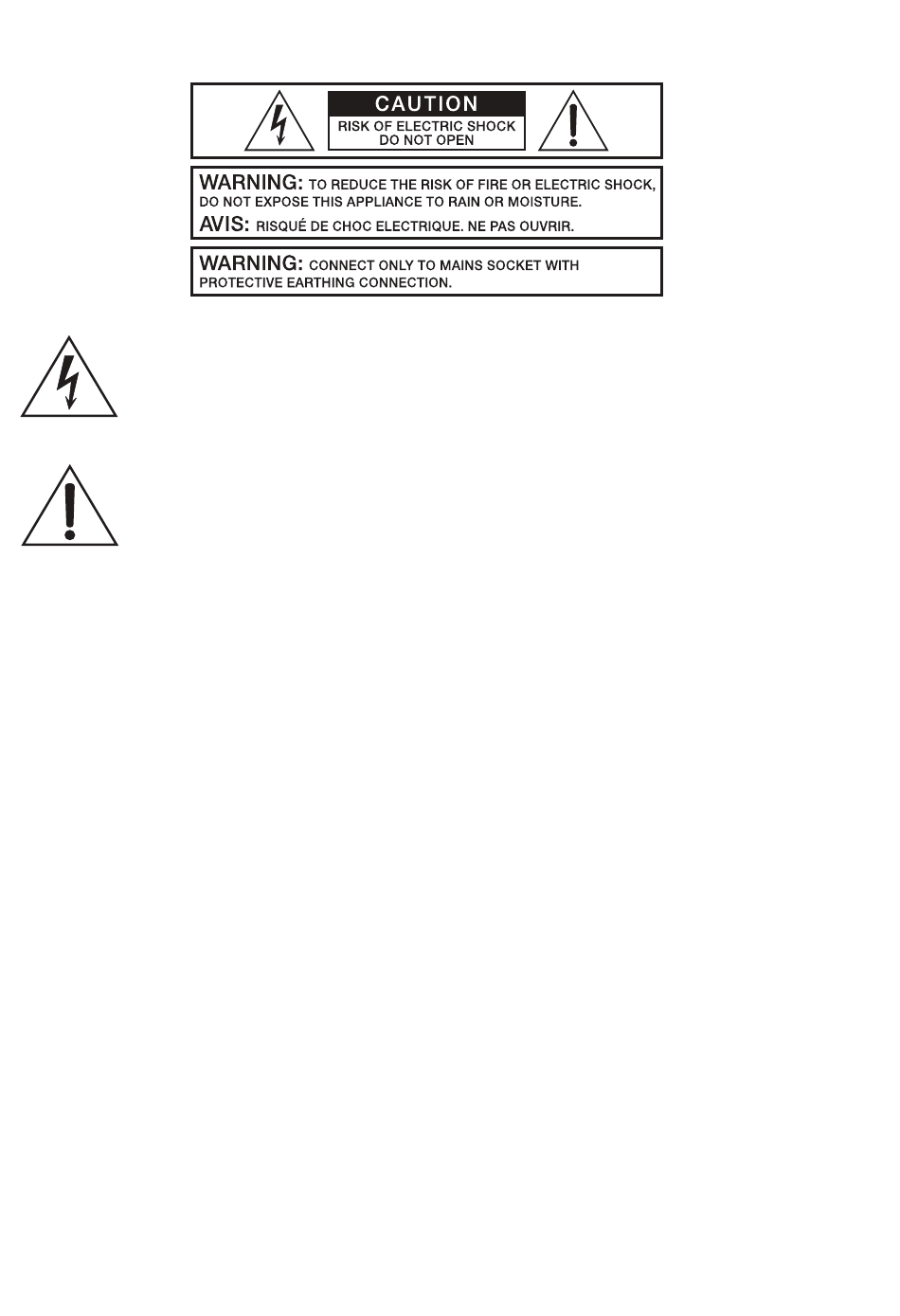 CAUTION
RISK OF ELECTRIC SHOCK
DO NOT OPEN

WARNING: TO REDUCE THE RISK OF FIRE OR ELECTRIC SHOCK, DO NOT EXPOSE THIS APPLIANCE TO RAIN OR MOISTURE.

AVIS: RISQUÉ DE CHOC ELECTRIQUE. NE PAS OUVRIR.

WARNING: CONNECT ONLY TO MAINS SOCKET WITH PROTECTIVE EARTHING CONNECTION.